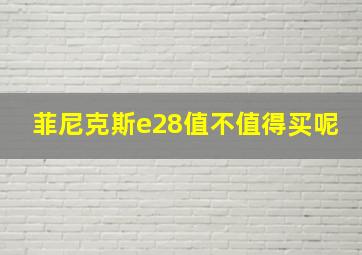 菲尼克斯e28值不值得买呢